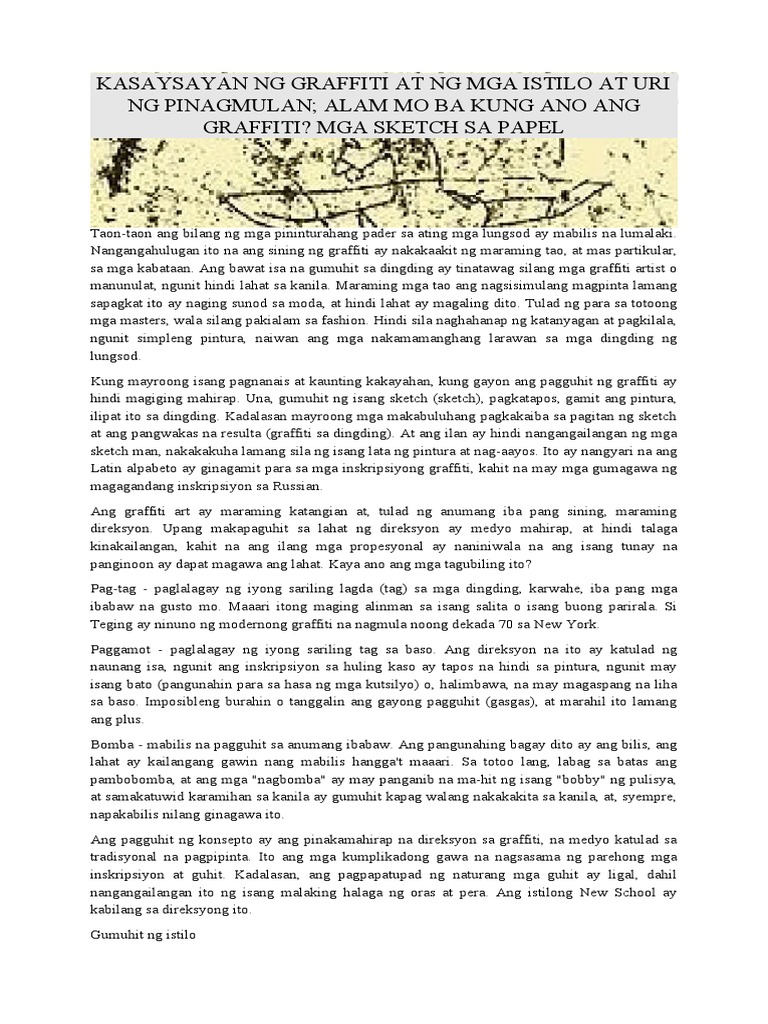 KASAYSAYAN NG GRAFFITI AT NG MGA ISTILO AT URI NG PINAGMULAN; ALAM MO BA KUNG ANO ANG GRAFFITI? MGA SKETCH SA PAPEL

Taon-taon ang bilang ng mga pininturahang pader sa ating mga lungsod ay mabilis na lumalaki. Nangangahulugan ito na ang sining ng graffiti ay nakakaakit ng maraming tao, at mas partikular, sa mga kabataan. Ang bawat isa na gumuhit sa dingding ay tinatawag silang mga graffiti artist o manunulat, ngunit hindi lahat sa kanila. Maraming mga tao ang nagsisimulang magpinta lamang sapagkat ito ay naging sunod sa moda, at hindi lahat ay magaling dito. Tulad ng para sa totoong mga masters, wala silang pakialam sa fashion. Hindi sila naghahanap ng katanyagan at pagkilala, ngunit simpleng pintura, naiwan ang mga nakamamanghang larawan sa mga dingding ng lungsod.

Kung mayroong isang pagnanais at kaunting kakayahan, kung gayon ang pagguhit ng graffiti ay hindi magiging mahirap. Una, gumuhit ng isang sketch (sketch), pagkatapos, gamit ang pintura, ilipat ito sa dingding. Kadalasan mayroong mga makabuluhang pagkakaiba sa pagitan ng sketch at ang pangwakas na resulta (graffiti sa dingding). At ang ilan ay hindi nangangailangan ng mga sketch man, nakakakuha lamang sila ng isang lata ng pintura at nag-aayos. Ito ay nangyari na ang Latin alpabeto ay ginagamit para sa mga inskripsiyong graffiti, kahit na may mga gumagawa ng magagandang inskripsiyon sa Russian.

Ang graffiti art ay maraming katangian at, tulad ng anumang iba pang sining, maraming direksyon. Upang makapaguhit sa lahat ng direksyon ay medyo mahirap, at hindi talaga kinakailangan, kahit na ang ilang mga propesyonal ay naniniwala na ang isang tunay na panginoon ay dapat magawa ang lahat. Kaya ano ang mga tagubiling ito?

Pag-tag - paglalagay ng iyong sariling lagda (tag) sa mga dingding, karwahe, iba pang mga ibabaw na gusto mo. Maaari itong maging alinman sa isang salita o isang buong parirala. Si Teging ay ninuno ng modernong graffiti na nagmula noong dekada 70 sa New York.

Paggamot - paglalagay ng iyong sariling tag sa baso. Ang direksyon na ito ay katulad ng naunang isa, ngunit ang inskripsiyon sa huling kaso ay tapos na hindi sa pintura, ngunit may isang bato (pangunahin para sa hasa ng mga kutsilyo) o, halimbawa, na may magaspang na liha sa baso. Imposibleng burahin o tanggalin ang gayong pagguhit (gasgas), at marahil ito lamang ang plus.

Bomba - mabilis na pagguhit sa anumang ibabaw. Ang pangunahing bagay dito ay ang bilis, ang lahat ay kailangang gawin nang mabilis hangga't maaari. Sa totoo lang, labag sa batas ang pambobomba, at ang mga "nagbomba" ay may panganib na ma-hit ng isang "bobby" ng pulisya, at samakatuwid karamihan sa kanila ay gumuhit kapag walang nakakakita sa kanila, at, syempre, napakabilis nilang ginagawa ito.

Ang pagguhit ng konsepto ay ang pinakamahirap na direksyon sa graffiti, na medyo katulad sa tradisyonal na pagpipinta. Ito ang mga kumplikadong gawa na nagsasama ng parehong mga inskripsiyon at guhit. Kadalasan, ang pagpapatupad ng naturang mga guhit ay ligal, dahil nangangailangan ito ng isang malaking halaga ng oras at pera. Ang istilong New School ay kabilang sa direksyong ito.

Gumuhit ng istilo